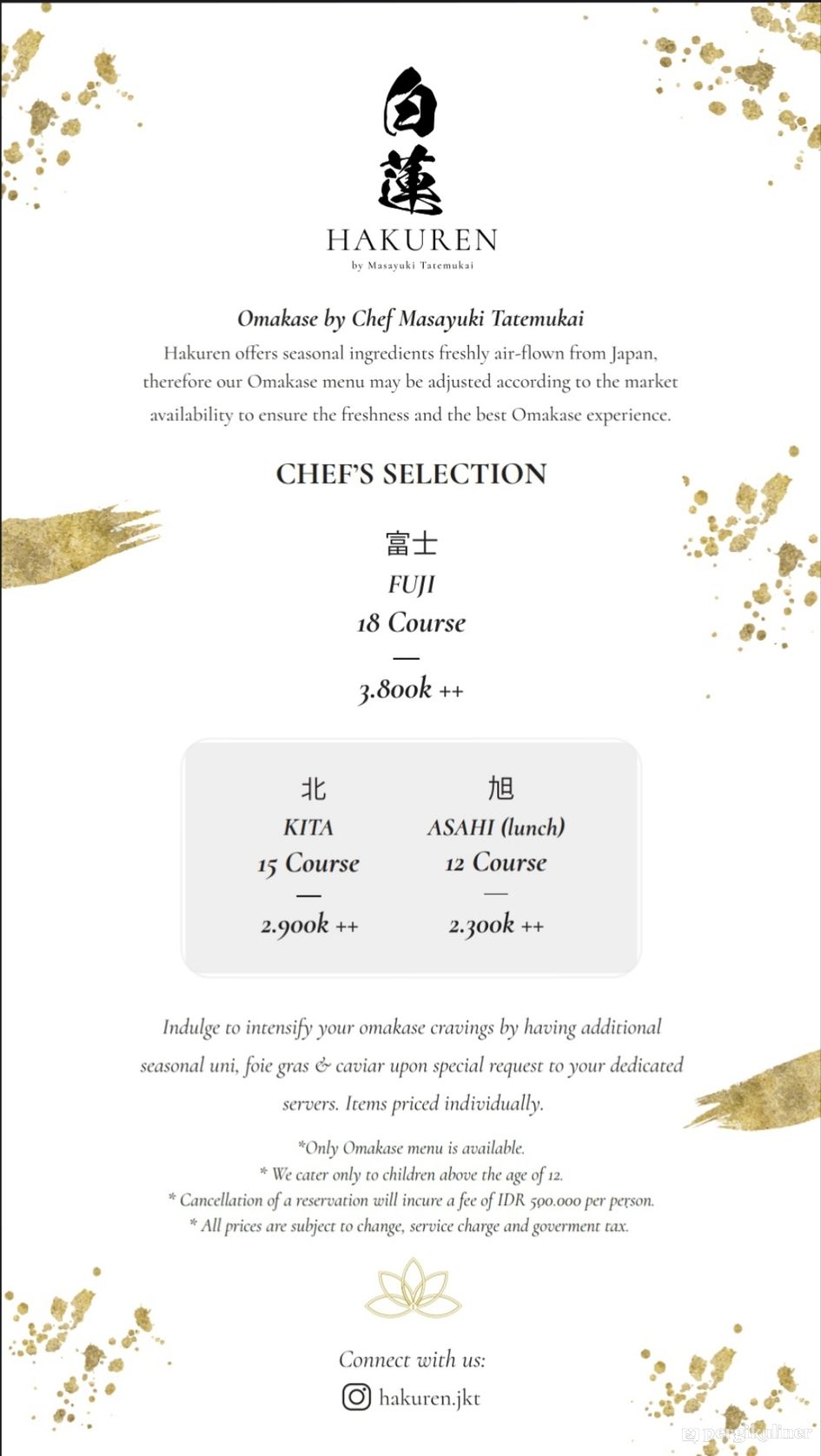 白蓮
HAKUREN
by Masayuki Tatemukai

Omakase by Chef Masayuki Tatemukai
Hakuren offers seasonal ingredients freshly air-flown from Japan, therefore our Omakase menu may be adjusted according to the market availability to ensure the freshness and the best Omakase experience.

CHEF'S SELECTION

富士
FUJI
18 Course
—
3.800k ++

北
KITA
15 Course
—
2.900k ++

旭
ASAHI (lunch)
12 Course
—
2.300k ++

Indulge to intensify your omakase cravings by having additional seasonal uni, foie gras & caviar upon special request to your dedicated servers. Items priced individually.

*Only Omakase menu is available.
* We cater only to children above the age of 12.
* Cancellation of a reservation will incure a fee of IDR 500.000 per person.
* All prices are subject to change, service charge and goverment tax.

Connect with us:
hakuren.jkt

pergikuliner